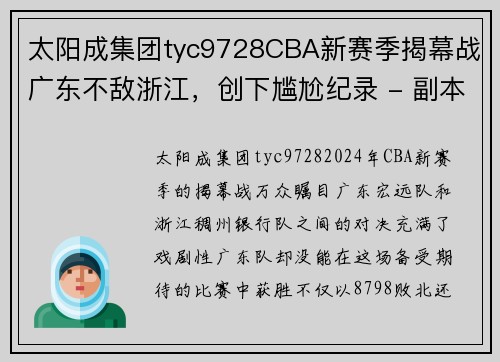 太阳成集团tyc9728CBA新赛季揭幕战广东不敌浙江，创下尴尬纪录 - 副本

太阳成集团tyc97282024年CBA新赛季的揭幕战万众瞩目广东宏远队和浙江稠州银行队之间的对决充满了戏剧性广东队却没能在这场备受期待的比赛中获胜不仅以8798败北还